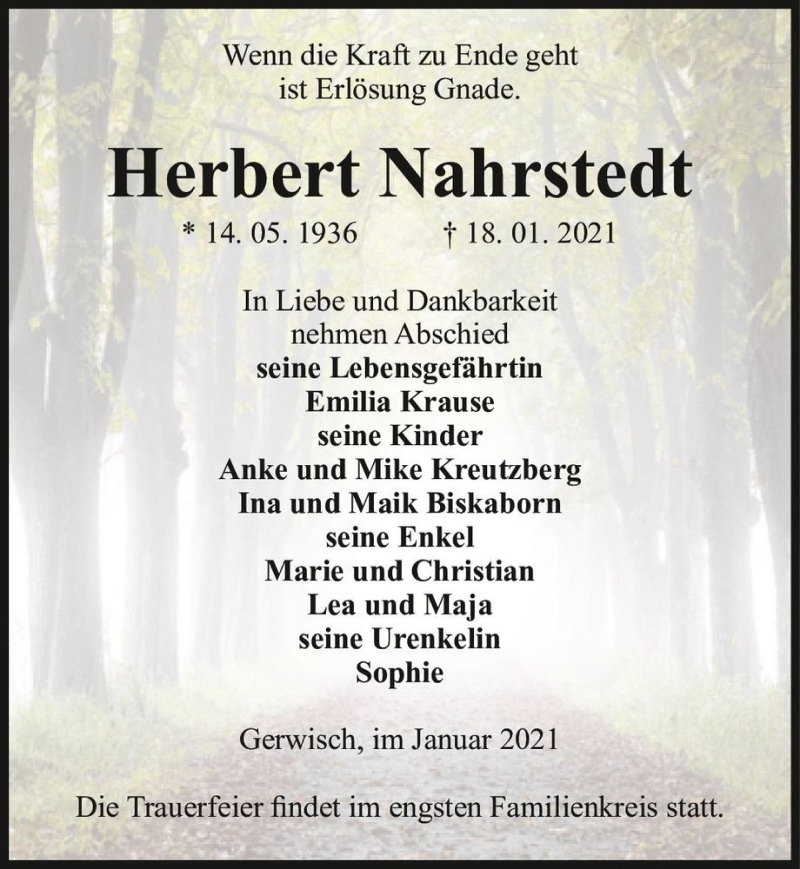 Wenn die Kraft zu Ende geht
ist Erlösung Gnade.

Herbert Nahrstedt

* 14. 05. 1936 † 18. 01. 2021

In Liebe und Dankbarkeit
nehmen Abschied
seine Lebensgefährtin
Emilia Krause
seine Kinder
Anke und Mike Kreutzberg
Ina und Maik Biskaborn
seine Enkel
Marie und Christian
Lea und Maja
seine Urenkelin
Sophie

Gerwisch, im Januar 2021

Die Trauerfeier findet im engsten Familienkreis statt.